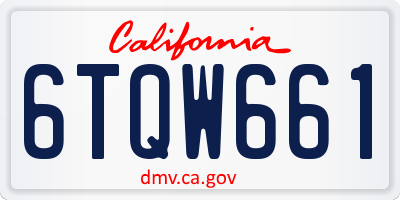 California

6TQW661

dmv.ca.gov